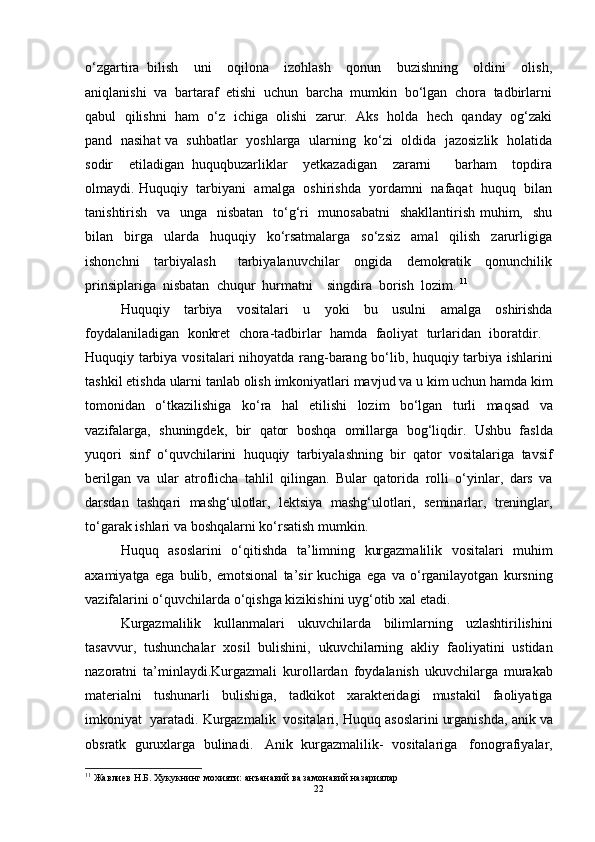 o‘zgartira bilish uni oqilona izohlash qonun buzishning oldini olish, aniqlanishi va bartaraf etishi uchun barcha mumkin bo‘lgan chora tadbirlarni qabul qilishni ham o‘z ichiga olishi zarur. Aks holda hech qanday og‘zaki pand nasihat va suhbatlar yoshlarga ularning ko‘zi oldida jazosizlik holatida sodir etiladigan huquqbuzarliklar yetkazadigan zararni barham topdira olmaydi. Huquqiy tarbiyani amalga oshirishda yordamni nafaqat huquq bilan tanishtirish va unga nisbatan to‘g‘ri munosabatni shakllantirish muhim, shu bilan birga ularda huquqiy ko‘rsatmalarga so‘zsiz amal qilish zarurligiga ishonchni tarbiyalash tarbiyalanuvchilar ongida demokratik qonunchilik prinsiplariga nisbatan chuqur hurmatni singdira borish lozim. $^{11}$

Huquqiy tarbiya vositalari u yoki bu usulni amalga oshirishda foydalaniladigan konkret chora-tadbirlar hamda faoliyat turlaridan iboratdir. Huquqiy tarbiya vositalari nihoyatda rang-barang bo‘lib, huquqiy tarbiya ishlarini tashkil etishda ularni tanlab olish imkoniyatlari mavjud va u kim uchun hamda kim tomonidan o‘tkazilishiga ko‘ra hal etilishi lozim bo‘lgan turli maqsad va vazifalarga, shuningdek, bir qator boshqa omillarga bog‘liqdir. Ushbu faslda yuqori sinf o‘quvchilarini huquqiy tarbiyalashning bir qator vositalariga tavsif berilgan va ular atroflicha tahlil qilingan. Bular qatorida rolli o‘yinlar, dars va darsdan tashqari mashg‘ulotlar, lektsiya mashg‘ulotlari, seminarlar, treninglar, to‘garak ishlari va boshqalarni ko‘rsatish mumkin.

Huquq asoslarini o‘qitishda ta’limning kurgazmalilik vositalari muhim axamiyatga ega bulib, emotsional ta’sir kuchiga ega va o‘rganilayotgan kursning vazifalarini o‘quvchilarda o‘qishga kizikishini uyg‘otib xal etadi.

Kurgazmalilik kullanmalari ukuvchilarda bilimlarning uzlashtirilishini tasavvur, tushunchalar xosil bulishini, ukuvchilarning akliy faoliyatini ustidan nazoratni ta’minlaydi.Kurgazmali kurollardan foydalanish ukuvchilarga murakab materialni tushunarli bulishiga, tadkikot xarakteridagi mustakil faoliyatiga imkoniyat yaratadi. Kurgazmalik vositalari, Huquq asoslarini urganishda, anik va obsratk guruxlarga bulinadi. Anik kurgazmalilik- vositalariga fonografiyalar,

$^{11}$ Жавлиев Н.Б. Хукукнинг мохияти: анъанавий ва замонавий назариялар

22